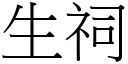 生祠